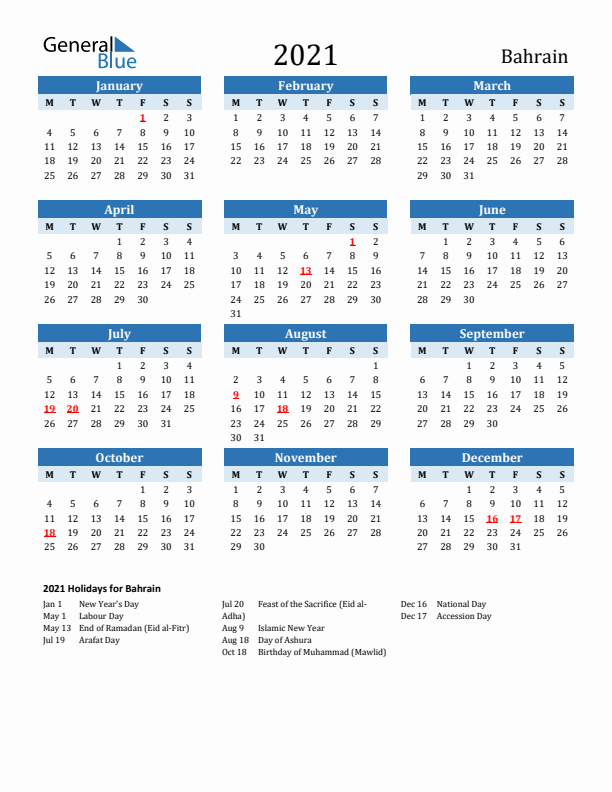 General Blue

2021

Bahrain

January

| M | T | W | T | F | S | S |
|---|---|---|---|---|---|---|
| | | | | 1 | 2 | 3 |
| 4 | 5 | 6 | 7 | 8 | 9 | 10 |
| 11 | 12 | 13 | 14 | 15 | 16 | 17 |
| 18 | 19 | 20 | 21 | 22 | 23 | 24 |
| 25 | 26 | 27 | 28 | 29 | 30 | 31 |

February

| M | T | W | T | F | S | S |
|---|---|---|---|---|---|---|
| 1 | 2 | 3 | 4 | 5 | 6 | 7 |
| 8 | 9 | 10 | 11 | 12 | 13 | 14 |
| 15 | 16 | 17 | 18 | 19 | 20 | 21 |
| 22 | 23 | 24 | 25 | 26 | 27 | 28 |

March

| M | T | W | T | F | S | S |
|---|---|---|---|---|---|---|
| 1 | 2 | 3 | 4 | 5 | 6 | 7 |
| 8 | 9 | 10 | 11 | 12 | 13 | 14 |
| 15 | 16 | 17 | 18 | 19 | 20 | 21 |
| 22 | 23 | 24 | 25 | 26 | 27 | 28 |
| 29 | 30 | 31 | | | | |

April

| M | T | W | T | F | S | S |
|---|---|---|---|---|---|---|
| | | | 1 | 2 | 3 | 4 |
| 5 | 6 | 7 | 8 | 9 | 10 | 11 |
| 12 | 13 | 14 | 15 | 16 | 17 | 18 |
| 19 | 20 | 21 | 22 | 23 | 24 | 25 |
| 26 | 27 | 28 | 29 | 30 | | |

May

| M | T | W | T | F | S | S |
|---|---|---|---|---|---|---|
| | | | | | 1 | 2 |
| 3 | 4 | 5 | 6 | 7 | 8 | 9 |
| 10 | 11 | 12 | 13 | 14 | 15 | 16 |
| 17 | 18 | 19 | 20 | 21 | 22 | 23 |
| 24 | 25 | 26 | 27 | 28 | 29 | 30 |
| 31 | | | | | | |

June

| M | T | W | T | F | S | S |
|---|---|---|---|---|---|---|
| | 1 | 2 | 3 | 4 | 5 | 6 |
| 7 | 8 | 9 | 10 | 11 | 12 | 13 |
| 14 | 15 | 16 | 17 | 18 | 19 | 20 |
| 21 | 22 | 23 | 24 | 25 | 26 | 27 |
| 28 | 29 | 30 | | | | |

July

| M | T | W | T | F | S | S |
|---|---|---|---|---|---|---|
| | | | 1 | 2 | 3 | 4 |
| 5 | 6 | 7 | 8 | 9 | 10 | 11 |
| 12 | 13 | 14 | 15 | 16 | 17 | 18 |
| 19 | 20 | 21 | 22 | 23 | 24 | 25 |
| 26 | 27 | 28 | 29 | 30 | 31 | |

August

| M | T | W | T | F | S | S |
|---|---|---|---|---|---|---|
| | | | | | | 1 |
| 2 | 3 | 4 | 5 | 6 | 7 | 8 |
| 9 | 10 | 11 | 12 | 13 | 14 | 15 |
| 16 | 17 | 18 | 19 | 20 | 21 | 22 |
| 23 | 24 | 25 | 26 | 27 | 28 | 29 |
| 30 | 31 | | | | | |

September

| M | T | W | T | F | S | S |
|---|---|---|---|---|---|---|
| | | 1 | 2 | 3 | 4 | 5 |
| 6 | 7 | 8 | 9 | 10 | 11 | 12 |
| 13 | 14 | 15 | 16 | 17 | 18 | 19 |
| 20 | 21 | 22 | 23 | 24 | 25 | 26 |
| 27 | 28 | 29 | 30 | | | |

October

| M | T | W | T | F | S | S |
|---|---|---|---|---|---|---|
| | | | | 1 | 2 | 3 |
| 4 | 5 | 6 | 7 | 8 | 9 | 10 |
| 11 | 12 | 13 | 14 | 15 | 16 | 17 |
| 18 | 19 | 20 | 21 | 22 | 23 | 24 |
| 25 | 26 | 27 | 28 | 29 | 30 | 31 |

November

| M | T | W | T | F | S | S |
|---|---|---|---|---|---|---|
| 1 | 2 | 3 | 4 | 5 | 6 | 7 |
| 8 | 9 | 10 | 11 | 12 | 13 | 14 |
| 15 | 16 | 17 | 18 | 19 | 20 | 21 |
| 22 | 23 | 24 | 25 | 26 | 27 | 28 |
| 29 | 30 | | | | | |

December

| M | T | W | T | F | S | S |
|---|---|---|---|---|---|---|
| | | 1 | 2 | 3 | 4 | 5 |
| 6 | 7 | 8 | 9 | 10 | 11 | 12 |
| 13 | 14 | 15 | 16 | 17 | 18 | 19 |
| 20 | 21 | 22 | 23 | 24 | 25 | 26 |
| 27 | 28 | 29 | 30 | 31 | | |

2021 Holidays for Bahrain

Jan 1 New Year's Day
May 1 Labour Day
May 13 End of Ramadan (Eid al-Fitr)
Jul 19 Arafat Day

Jul 20 Feast of the Sacrifice (Eid al-Adha)
Aug 9 Islamic New Year
Aug 18 Day of Ashura
Oct 18 Birthday of Muhammad (Mawlid)

Dec 16 National Day
Dec 17 Accession Day